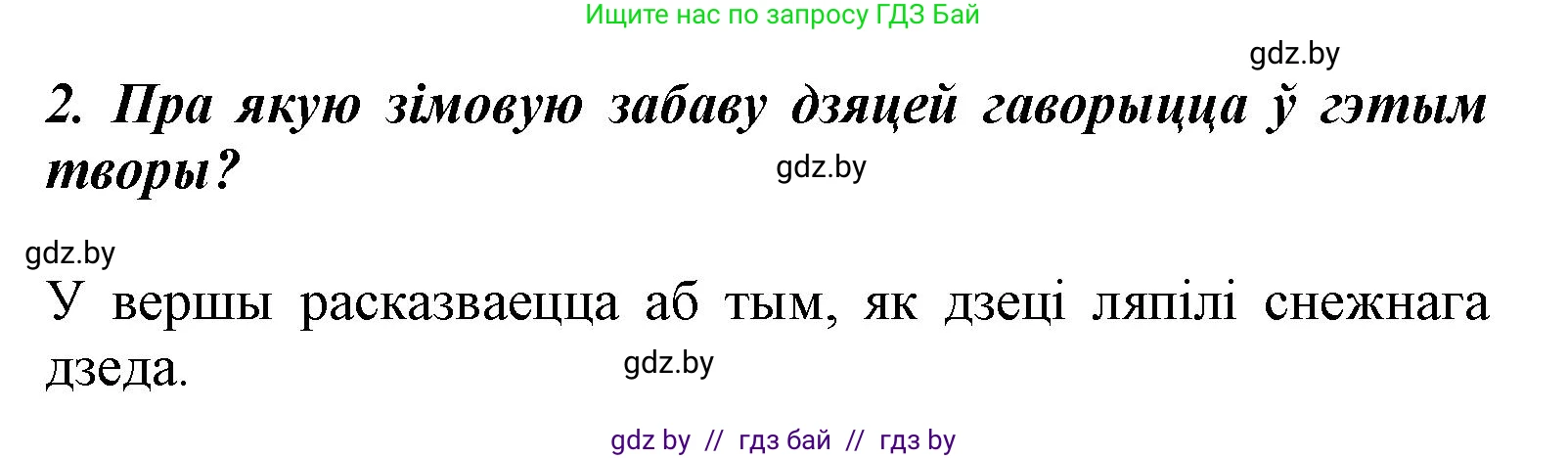 Ищите нас по запросу ГДЗ Бай

gdz.by

2. Пра якую зімовую забаву дзяцей гаворыцца ў гэтым творы?

gdz.by

gdz.by

У вершы расказваецца аб тым, як дзеці ляпілі снежнага дзеда.

gdz.by

gdz by // гдз бай // гдз by